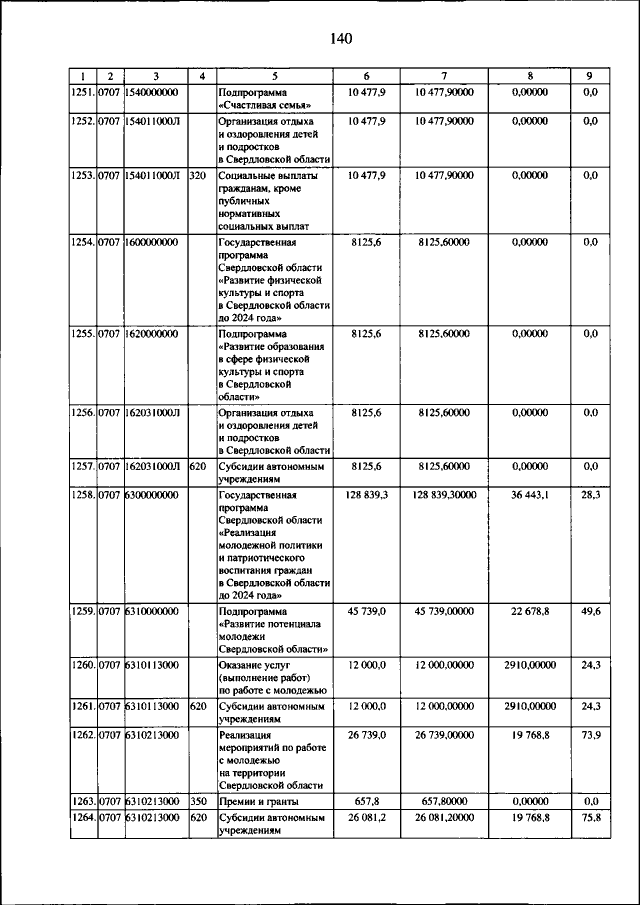 140

| 1 | 2 | 3 | 4 | 5 | 6 | 7 | 8 | 9 |
|---|---|---|---|---|---|---|---|---|
| 1251. | 0707 | 1540000000 | | Подпрограмма «Счастливая семья» | 10 477,9 | 10 477,90000 | 0,00000 | 0,0 |
| 1252. | 0707 | 154011000Л | | Организация отдыха и оздоровления детей и подростков в Свердловской области | 10 477,9 | 10 477,90000 | 0,00000 | 0,0 |
| 1253. | 0707 | 154011000Л | 320 | Социальные выплаты гражданам, кроме публичных нормативных социальных выплат | 10 477,9 | 10 477,90000 | 0,00000 | 0,0 |
| 1254. | 0707 | 1600000000 | | Государственная программа Свердловской области «Развитие физической культуры и спорта в Свердловской области до 2024 года» | 8125,6 | 8125,60000 | 0,00000 | 0,0 |
| 1255. | 0707 | 1620000000 | | Подпрограмма «Развитие образования в сфере физической культуры и спорта в Свердловской области» | 8125,6 | 8125,60000 | 0,00000 | 0,0 |
| 1256. | 0707 | 162031000Л | | Организация отдыха и оздоровления детей и подростков в Свердловской области | 8125,6 | 8125,60000 | 0,00000 | 0,0 |
| 1257. | 0707 | 162031000Л | 620 | Субсидии автономным учреждениям | 8125,6 | 8125,60000 | 0,00000 | 0,0 |
| 1258. | 0707 | 6300000000 | | Государственная программа Свердловской области «Реализация молодежной политики и патриотического воспитания граждан в Свердловской области до 2024 года» | 128 839,3 | 128 839,30000 | 36 443,1 | 28,3 |
| 1259. | 0707 | 6310000000 | | Подпрограмма «Развитие потенциала молодежи Свердловской области» | 45 739,0 | 45 739,00000 | 22 678,8 | 49,6 |
| 1260. | 0707 | 6310113000 | | Оказание услуг (выполнение работ) по работе с молодежью | 12 000,0 | 12 000,00000 | 2910,00000 | 24,3 |
| 1261. | 0707 | 6310113000 | 620 | Субсидии автономным учреждениям | 12 000,0 | 12 000,00000 | 2910,00000 | 24,3 |
| 1262. | 0707 | 6310213000 | | Реализация мероприятий по работе с молодежью на территории Свердловской области | 26 739,0 | 26 739,00000 | 19 768,8 | 73,9 |
| 1263. | 0707 | 6310213000 | 350 | Премии и гранты | 657,8 | 657,80000 | 0,00000 | 0,0 |
| 1264. | 0707 | 6310213000 | 620 | Субсидии автономным учреждениям | 26 081,2 | 26 081,20000 | 19 768,8 | 75,8 |